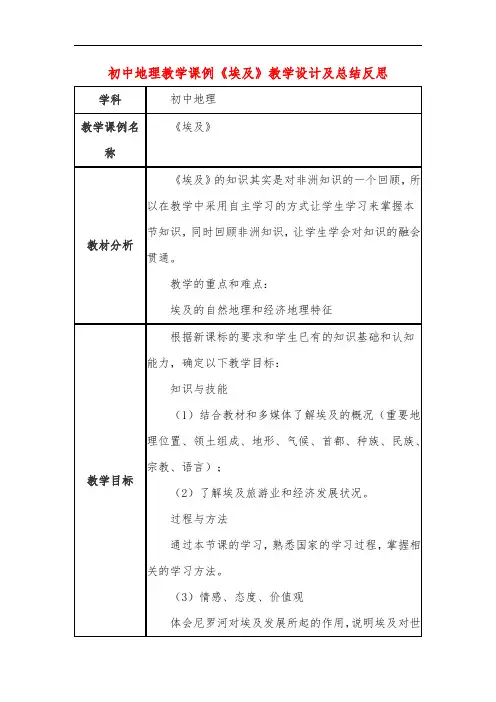 初中地理教学课例《埃及》教学设计及总结反思

| 学科 | 初中地理 |
|---|---|
| 教学课例名称 | 《埃及》 |
| 教材分析 | 《埃及》的知识其实是对非洲知识的一个回顾，所以在教学中采用自主学习的方式让学生学习来掌握本节知识，同时回顾非洲知识，让学生学会对知识的融会贯通。<br>教学的重点和难点：<br>埃及的自然地理和经济地理特征 |
| 教学目标 | 根据新课标的要求和学生已有的知识基础和认知能力，确定以下教学目标：<br>知识与技能<br>（1）结合教材和多媒体了解埃及的概况（重要地理位置、领土组成、地形、气候、首都、种族、民族、宗教、语言）；<br>（2）了解埃及旅游业和经济发展状况。<br>过程与方法<br>通过本节课的学习，熟悉国家的学习过程，掌握相关的学习方法。<br>（3）情感、态度、价值观<br>体会尼罗河对埃及发展所起的作用，说明埃及对世 |